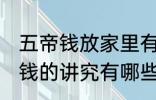 五帝钱放家里有
钱的讲究有哪些